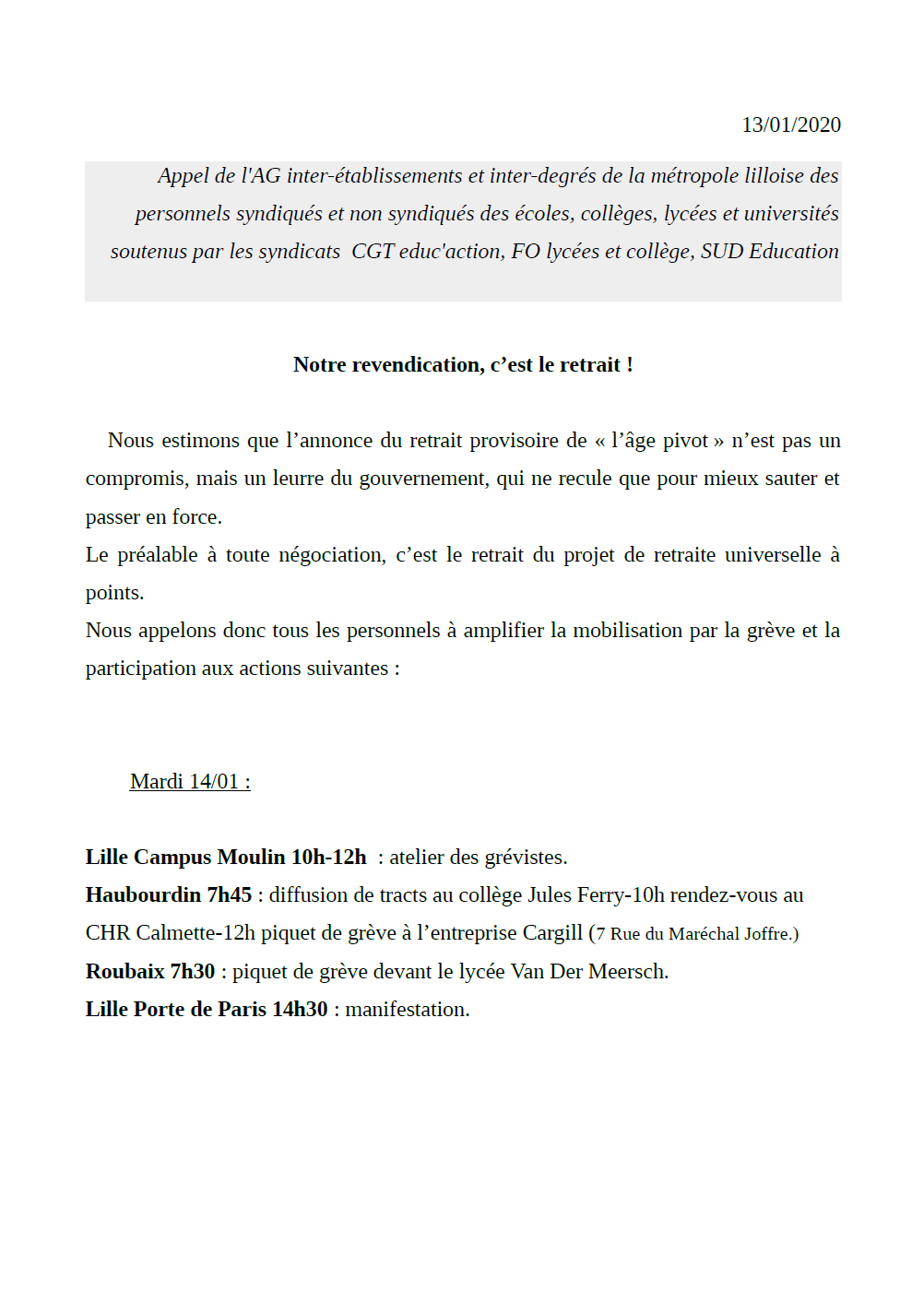 13/01/2020

Appel de l'AG inter-établissements et inter-degrés de la métropole lilloise des personnels syndiqués et non syndiqués des écoles, collèges, lycées et universités soutenus par les syndicats CGT educ'action, FO lycées et collège, SUD Education

Notre revendication, c’est le retrait !

Nous estimons que l’annonce du retrait provisoire de « l’âge pivot » n’est pas un compromis, mais un leurre du gouvernement, qui ne recule que pour mieux sauter et passer en force.
Le préalable à toute négociation, c’est le retrait du projet de retraite universelle à points.
Nous appelons donc tous les personnels à amplifier la mobilisation par la grève et la participation aux actions suivantes :

Mardi 14/01 :

Lille Campus Moulin 10h-12h : atelier des grévistes.
Haubourdin 7h45 : diffusion de tracts au collège Jules Ferry-10h rendez-vous au CHR Calmette-12h piquet de grève à l’entreprise Cargill (7 Rue du Maréchal Joffre.)
Roubaix 7h30 : piquet de grève devant le lycée Van Der Meersch.
Lille Porte de Paris 14h30 : manifestation.